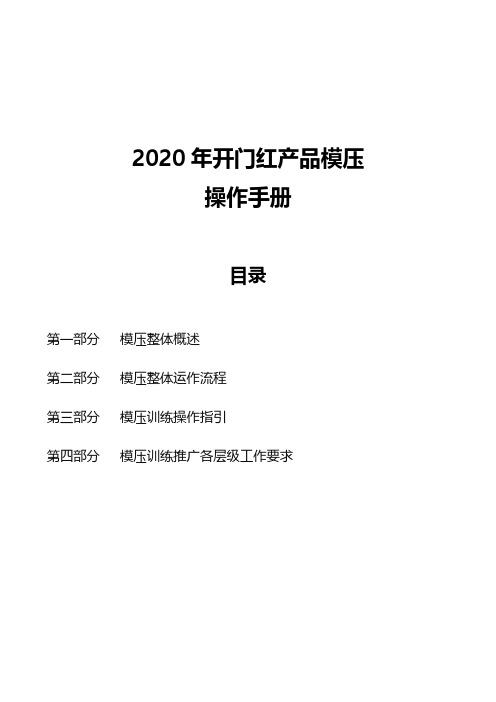 2020 年开门红产品模压
操作手册

目录

第一部分　模压整体概述

第二部分　模压整体运作流程

第三部分　模压训练操作指引

第四部分　模压训练推广各层级工作要求